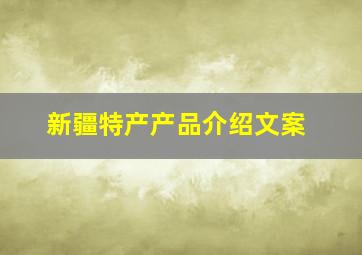 新疆特产产品介绍文案